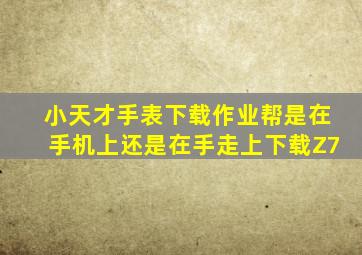 小天才手表下载作业帮是在手机上还是在手走上下载Z7